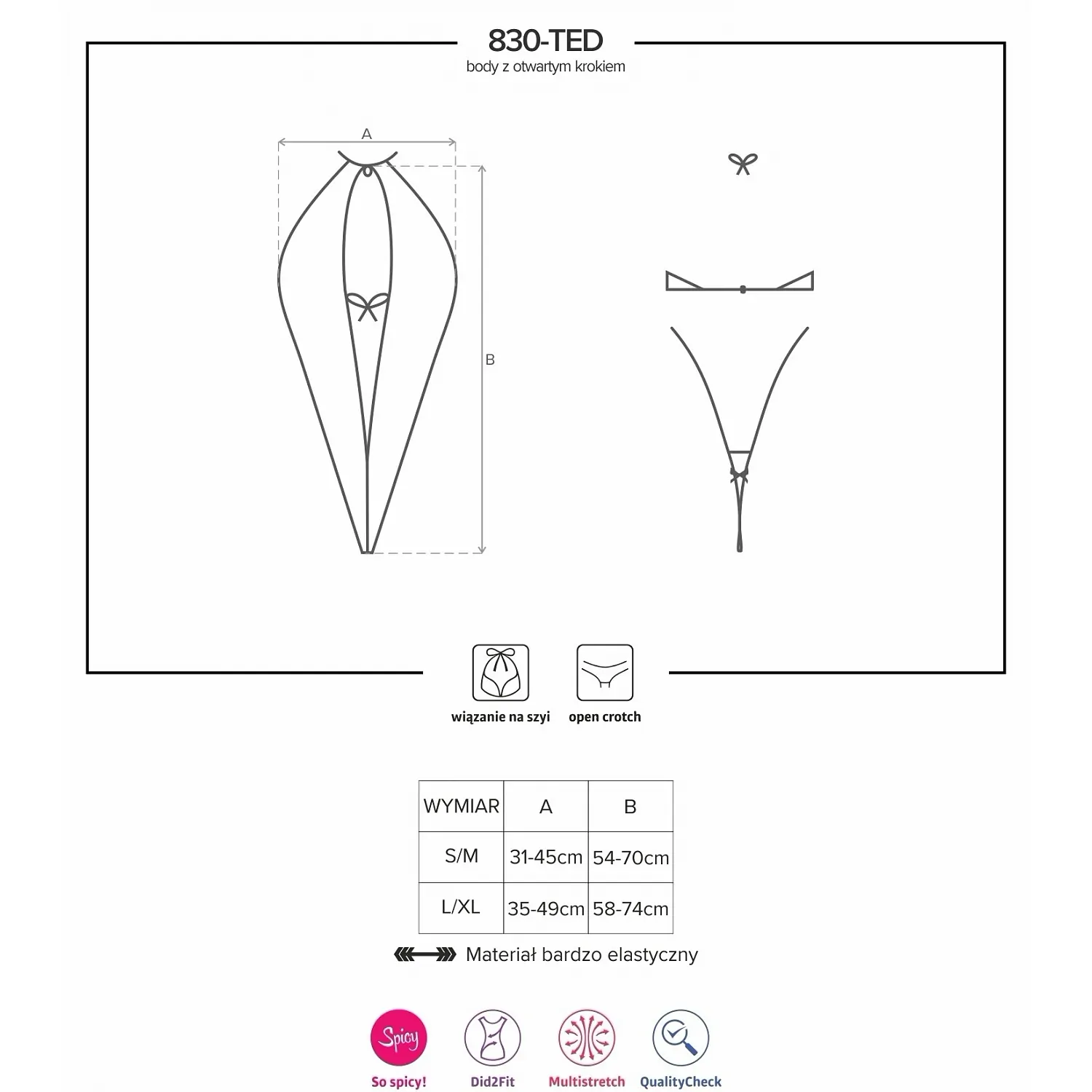 830-TED
body z otwartym krokiem

A

B

wiązanie na szyi

open crotch

| WYMIAR | A | B |
|---|---|---|
| S/M | 31-45cm | 54-70cm |
| L/XL | 35-49cm | 58-74cm |

Materiał bardzo elastyczny

Spicy
So spicy!

Did2Fit

Multistretch

QualityCheck